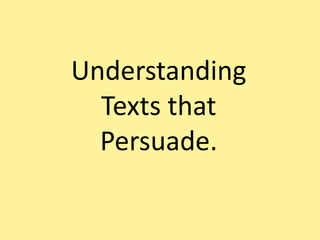 Understanding Texts that Persuade.